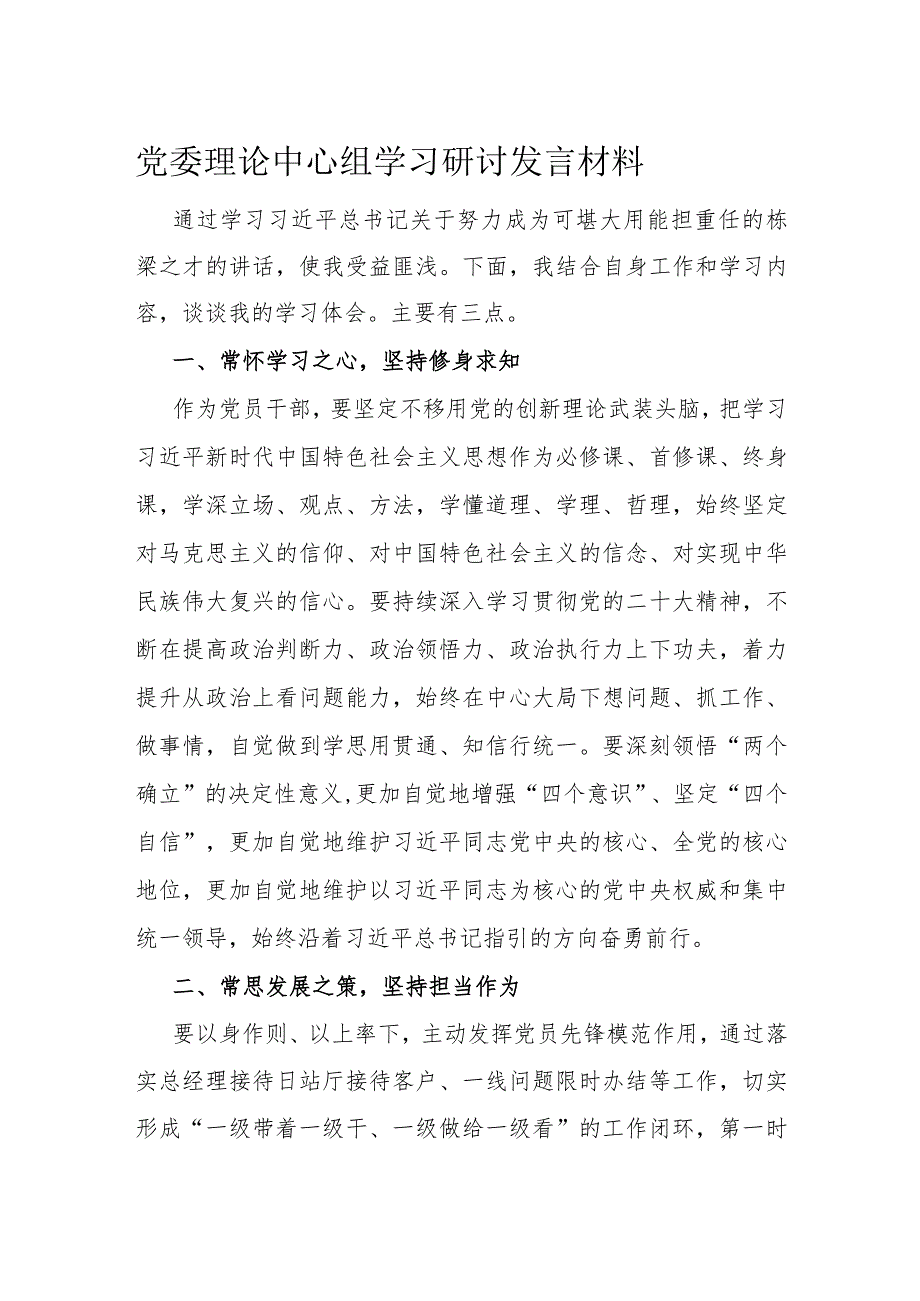 党委理论中心组学习研讨发言材料

通过学习习近平总书记关于努力成为可堪大用能担重任的栋梁之才的讲话，使我受益匪浅。下面，我结合自身工作和学习内容，谈谈我的学习体会。主要有三点。

一、常怀学习之心，坚持修身求知

作为党员干部，要坚定不移用党的创新理论武装头脑，把学习习近平新时代中国特色社会主义思想作为必修课、首修课、终身课，学深立场、观点、方法，学懂道理、学理、哲理，始终坚定对马克思主义的信仰、对中国特色社会主义的信念、对实现中华民族伟大复兴的信心。要持续深入学习贯彻党的二十大精神，不断在提高政治判断力、政治领悟力、政治执行力上下功夫，着力提升从政治上看问题能力，始终在中心大局下想问题、抓工作、做事情，自觉做到学思用贯通、知信行统一。要深刻领悟“两个确立”的决定性意义,更加自觉地增强“四个意识”、坚定“四个自信”，更加自觉地维护习近平同志党中央的核心、全党的核心地位，更加自觉地维护以习近平同志为核心的党中央权威和集中统一领导，始终沿着习近平总书记指引的方向奋勇前行。

二、常思发展之策，坚持担当作为

要以身作则、以上率下，主动发挥党员先锋模范作用，通过落实总经理接待日站厅接待客户、一线问题限时办结等工作，切实形成“一级带着一级干、一级做给一级看”的工作闭环，第一时